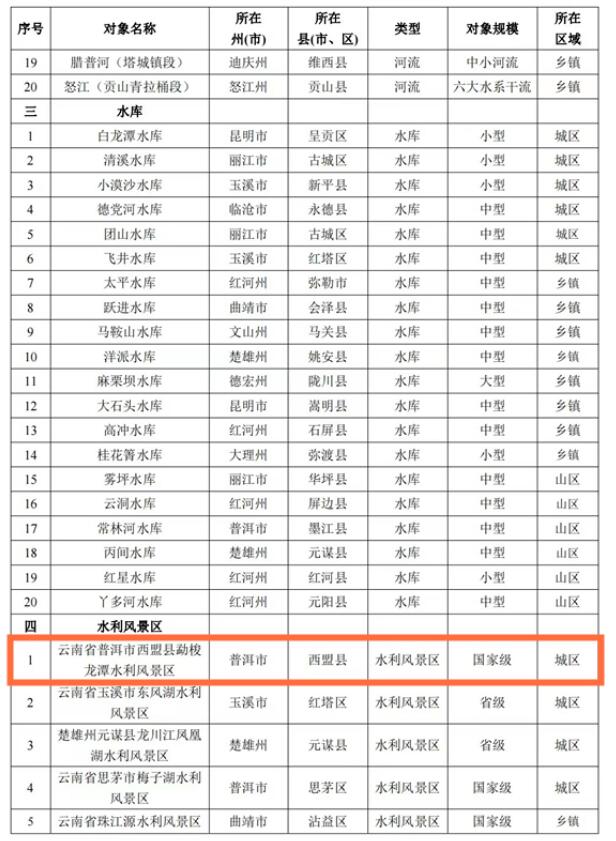 | 序号 | 对象名称 | 所在州(市) | 所在县(市、区) | 类型 | 对象规模 | 所在区域 |
|---|---|---|---|---|---|---|
| 19 | 腊普河（塔城镇段） | 迪庆州 | 维西县 | 河流 | 中小河流 | 乡镇 |
| 20 | 怒江（贡山青拉桶段） | 怒江州 | 贡山县 | 河流 | 六大水系干流 | 乡镇 |
| 三 | 水库 | | | | | |
| 1 | 白龙潭水库 | 昆明市 | 呈贡区 | 水库 | 小型 | 城区 |
| 2 | 清溪水库 | 丽江市 | 古城区 | 水库 | 小型 | 城区 |
| 3 | 小漠沙水库 | 玉溪市 | 新平县 | 水库 | 小型 | 城区 |
| 4 | 德党河水库 | 临沧市 | 永德县 | 水库 | 中型 | 城区 |
| 5 | 团山水库 | 丽江市 | 古城区 | 水库 | 中型 | 城区 |
| 6 | 飞井水库 | 玉溪市 | 红塔区 | 水库 | 中型 | 城区 |
| 7 | 太平水库 | 红河州 | 弥勒市 | 水库 | 中型 | 乡镇 |
| 8 | 跃进水库 | 曲靖市 | 会泽县 | 水库 | 中型 | 乡镇 |
| 9 | 马鞍山水库 | 文山州 | 马关县 | 水库 | 中型 | 乡镇 |
| 10 | 洋派水库 | 楚雄州 | 姚安县 | 水库 | 中型 | 乡镇 |
| 11 | 麻栗坝水库 | 德宏州 | 陇川县 | 水库 | 大型 | 乡镇 |
| 12 | 大石头水库 | 昆明市 | 嵩明县 | 水库 | 中型 | 乡镇 |
| 13 | 高冲水库 | 红河州 | 石屏县 | 水库 | 中型 | 乡镇 |
| 14 | 桂花箐水库 | 大理州 | 弥渡县 | 水库 | 小型 | 乡镇 |
| 15 | 雾坪水库 | 丽江市 | 华坪县 | 水库 | 中型 | 山区 |
| 16 | 云洞水库 | 红河州 | 屏边县 | 水库 | 中型 | 山区 |
| 17 | 常林河水库 | 普洱市 | 墨江县 | 水库 | 中型 | 山区 |
| 18 | 丙间水库 | 楚雄州 | 元谋县 | 水库 | 中型 | 山区 |
| 19 | 红星水库 | 红河州 | 红河县 | 水库 | 小型 | 山区 |
| 20 | 丫多河水库 | 红河州 | 元阳县 | 水库 | 中型 | 山区 |
| 四 | 水利风景区 | | | | | |
| 1 | 云南省普洱市西盟县勐梭龙潭水利风景区 | 普洱市 | 西盟县 | 水利风景区 | 国家级 | 城区 |
| 2 | 云南省玉溪市东风湖水利风景区 | 玉溪市 | 红塔区 | 水利风景区 | 省级 | 城区 |
| 3 | 楚雄州元谋县龙川江凤凰湖水利风景区 | 楚雄州 | 元谋县 | 水利风景区 | 省级 | 城区 |
| 4 | 云南省思茅市梅子湖水利风景区 | 普洱市 | 思茅区 | 水利风景区 | 国家级 | 城区 |
| 5 | 云南省珠江源水利风景区 | 曲靖市 | 沾益区 | 水利风景区 | 国家级 | 乡镇 |